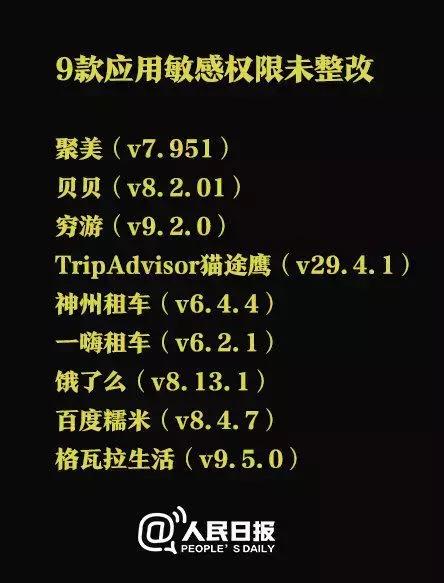 9款应用敏感权限未整改

聚美（v7.951）
贝贝（v8.2.01）
穷游（v9.2.0）
TripAdvisor猫途鹰（v29.4.1）
神州租车（v6.4.4）
一嗨租车（v6.2.1）
饿了么（v8.13.1）
百度糯米（v8.4.7）
格瓦拉生活（v9.5.0）

@人民日报
PEOPLE'S DAILY